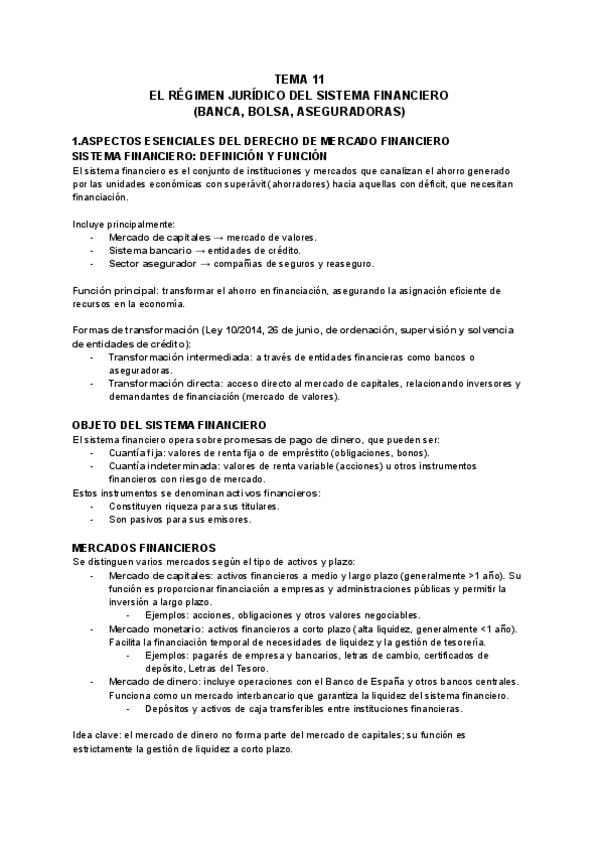 TEMA 11
EL RÉGIMEN JURÍDICO DEL SISTEMA FINANCIERO
(BANCA, BOLSA, ASEGURADORAS)

1.ASPECTOS ESENCIALES DEL DERECHO DE MERCADO FINANCIERO
SISTEMA FINANCIERO: DEFINICIÓN Y FUNCIÓN
El sistema financiero es el conjunto de instituciones y mercados que canalizan el ahorro generado por las unidades económicas con superávit (ahorradores) hacia aquellas con déficit, que necesitan financiación.

Incluye principalmente:
- Mercado de capitales → mercado de valores.
- Sistema bancario → entidades de crédito.
- Sector asegurador → compañías de seguros y reaseguro.

Función principal: transformar el ahorro en financiación, asegurando la asignación eficiente de recursos en la economía.

Formas de transformación (Ley 10/2014, 26 de junio, de ordenación, supervisión y solvencia de entidades de crédito):
- Transformación intermediada: a través de entidades financieras como bancos o aseguradoras.
- Transformación directa: acceso directo al mercado de capitales, relacionando inversores y demandantes de financiación (mercado de valores).

OBJETO DEL SISTEMA FINANCIERO
El sistema financiero opera sobre promesas de pago de dinero, que pueden ser:
- Cuantía fija: valores de renta fija o de empréstito (obligaciones, bonos).
- Cuantía indeterminada: valores de renta variable (acciones) u otros instrumentos financieros con riesgo de mercado.
Estos instrumentos se denominan activos financieros:
- Constituyen riqueza para sus titulares.
- Son pasivos para sus emisores.

MERCADOS FINANCIEROS
Se distinguen varios mercados según el tipo de activos y plazo:
- Mercado de capitales: activos financieros a medio y largo plazo (generalmente >1 año). Su función es proporcionar financiación a empresas y administraciones públicas y permitir la inversión a largo plazo.
  - Ejemplos: acciones, obligaciones y otros valores negociables.
- Mercado monetario: activos financieros a corto plazo (alta liquidez, generalmente <1 año). Facilita la financiación temporal de necesidades de liquidez y la gestión de tesorería.
  - Ejemplos: pagarés de empresa y bancarios, letras de cambio, certificados de depósito, Letras del Tesoro.
- Mercado de dinero: incluye operaciones con el Banco de España y otros bancos centrales. Funciona como un mercado interbancario que garantiza la liquidez del sistema financiero.
  - Depósitos y activos de caja transferibles entre instituciones financieras.

Idea clave: el mercado de dinero no forma parte del mercado de capitales; su función es estrictamente la gestión de liquidez a corto plazo.